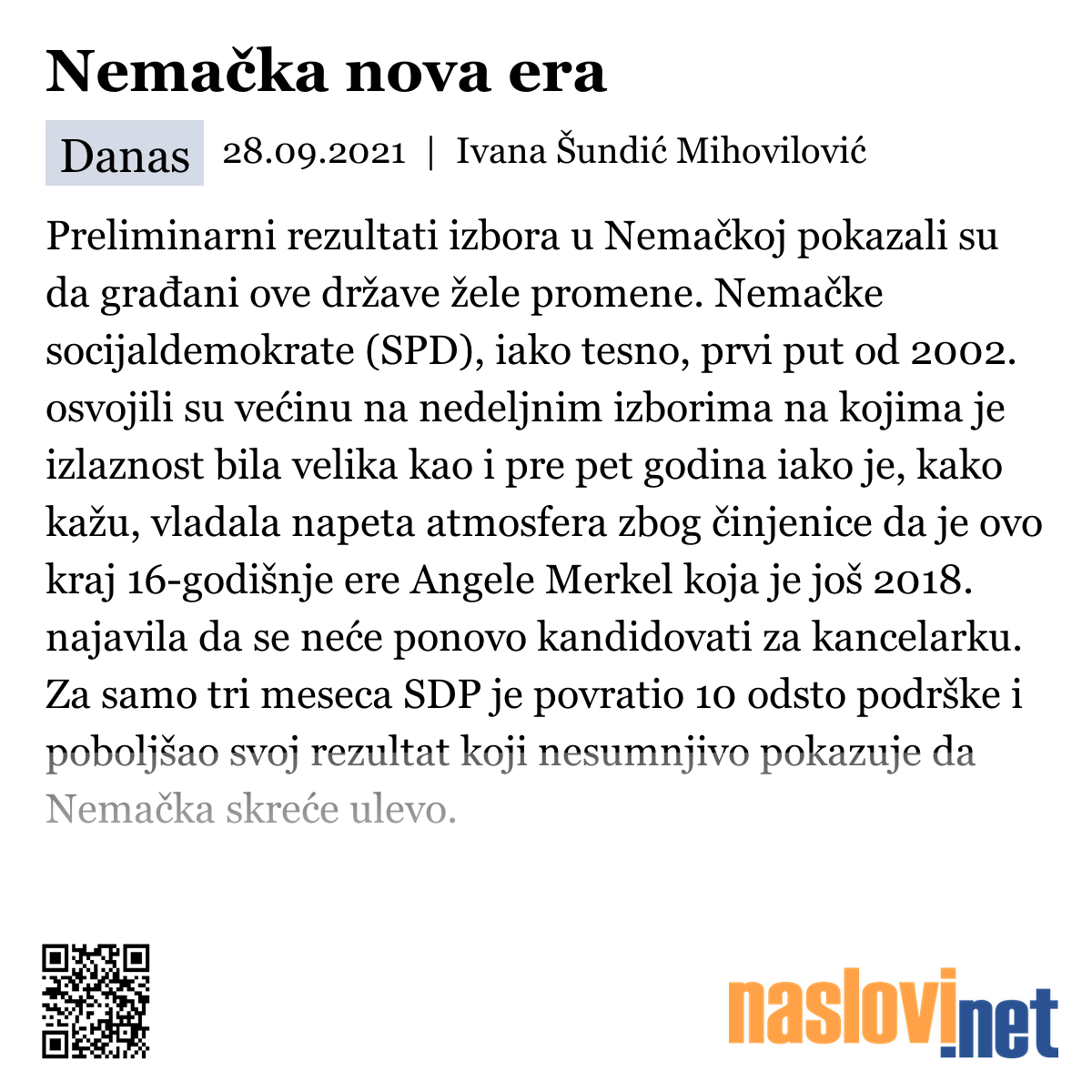 Nemačka nova era

Danas 28.09.2021 | Ivana Šundić Mihovilović

Preliminarni rezultati izbora u Nemačkoj pokazali su da građani ove države žele promene. Nemačke socijaldemokrate (SPD), iako tesno, prvi put od 2002. osvojili su većinu na nedeljnim izborima na kojima je izlaznost bila velika kao i pre pet godina iako je, kako kažu, vladala napeta atmosfera zbog činjenice da je ovo kraj 16-godišnje ere Angele Merkel koja je još 2018. najavila da se neće ponovo kandidovati za kancelarku. Za samo tri meseca SDP je povratio 10 odsto podrške i poboljšao svoj rezultat koji nesumnjivo pokazuje da Nemačka skreće ulevo.

naslovi.net